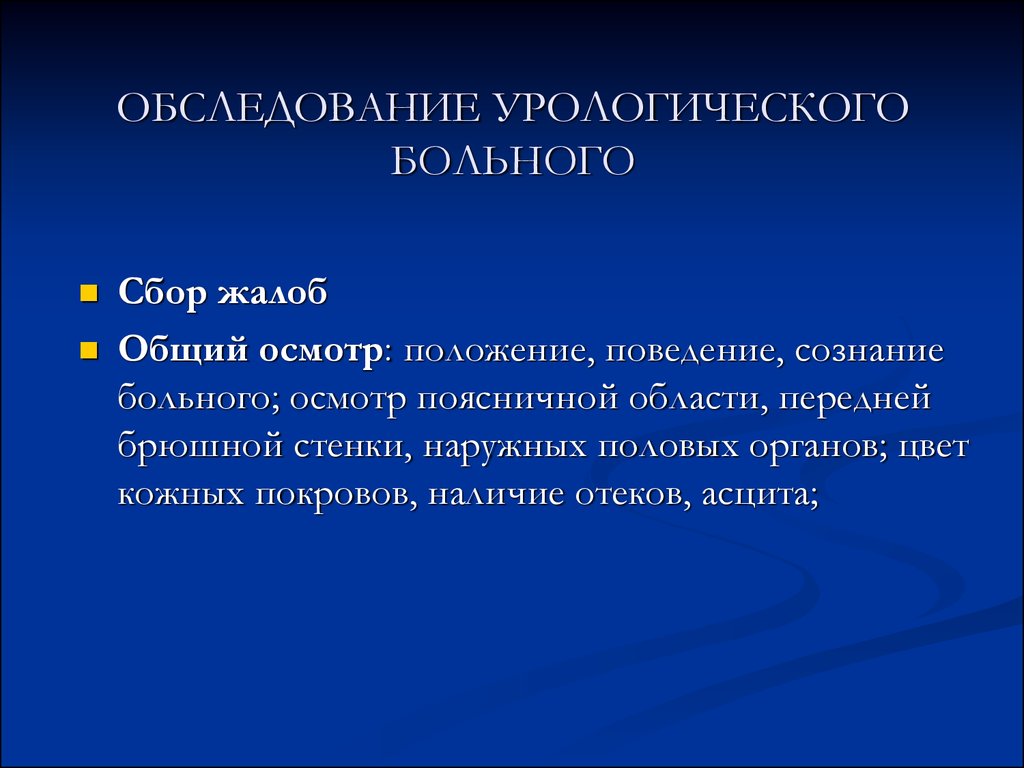 ОБСЛЕДОВАНИЕ УРОЛОГИЧЕСКОГО БОЛЬНОГО

Сбор жалоб

Общий осмотр: положение, поведение, сознание больного; осмотр поясничной области, передней брюшной стенки, наружных половых органов; цвет кожных покровов, наличие отеков, асцита;